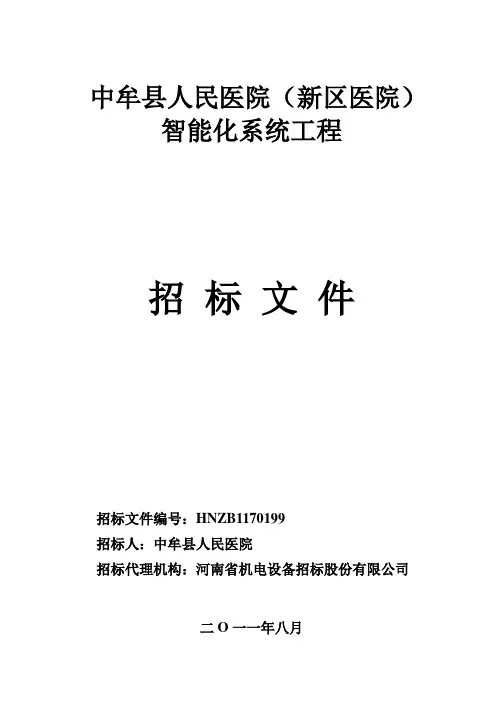 中牟县人民医院（新区医院）
智能化系统工程

招 标 文 件

招标文件编号：HNZB1170199
招标人：中牟县人民医院
招标代理机构：河南省机电设备招标股份有限公司

二 O 一一年八月